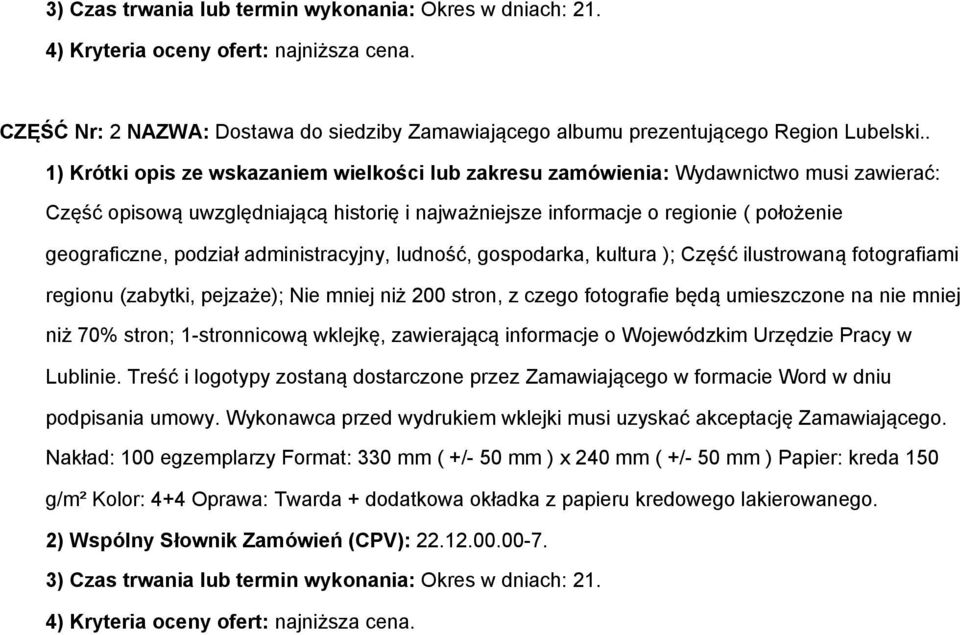 3) Czas trwania lub termin wykonania: Okres w dniach: 21.

4) Kryteria oceny ofert: najniższa cena.

CZĘŚĆ Nr: 2 NAZWA: Dostawa do siedziby Zamawiającego albumu prezentującego Region Lubelski..

1) Krótki opis ze wskazaniem wielkości lub zakresu zamówienia: Wydawnictwo musi zawierać: Część opisową uwzględniającą historię i najważniejsze informacje o regionie ( położenie geograficzne, podział administracyjny, ludność, gospodarka, kultura ); Część ilustrowaną fotografiami regionu (zabytki, pejzaże); Nie mniej niż 200 stron, z czego fotografie będą umieszczone na nie mniej niż 70% stron; 1-stronnicową wklejkę, zawierającą informacje o Wojewódzkim Urzędzie Pracy w Lublinie. Treść i logotypy zostaną dostarczone przez Zamawiającego w formacie Word w dniu podpisania umowy. Wykonawca przed wydrukiem wklejki musi uzyskać akceptację Zamawiającego. Nakład: 100 egzemplarzy Format: 330 mm ( +/- 50 mm ) x 240 mm ( +/- 50 mm ) Papier: kreda 150 g/m² Kolor: 4+4 Oprawa: Twarda + dodatkowa okładka z papieru kredowego lakierowanego.

2) Wspólny Słownik Zamówień (CPV): 22.12.00.00-7.

3) Czas trwania lub termin wykonania: Okres w dniach: 21.

4) Kryteria oceny ofert: najniższa cena.